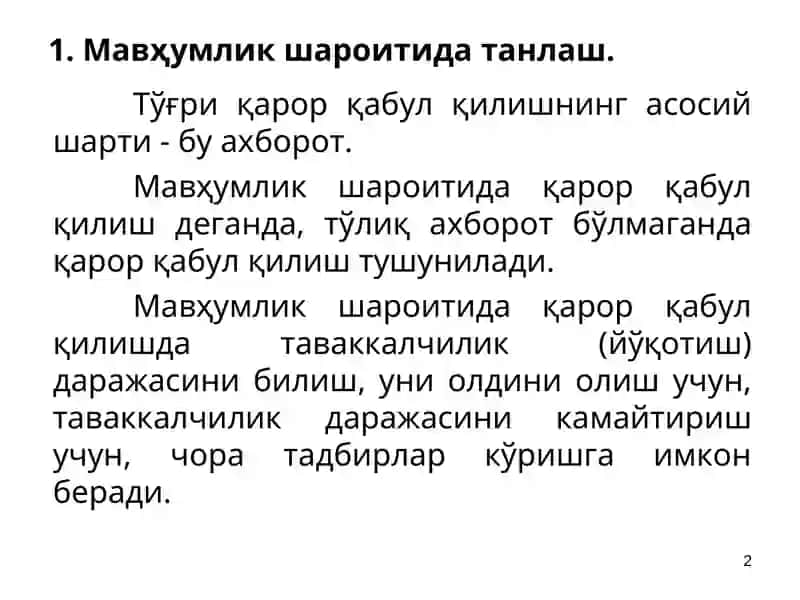 1. Мавҳумлик шароитида танлаш.

Тўғри қарор қабул қилишнинг асосий шарти - бу ахборот.

Мавҳумлик шароитида қарор қабул қилиш деганда, тўлиқ ахборот бўлмаганда қарор қабул қилиш тушунилади.

Мавҳумлик шароитида қарор қабул қилишда таваккалчилик (йўқотиш) даражасини билиш, уни олдини олиш учун, таваккалчилик даражасини камайтириш учун, чора тадбирлар кўришга имкон беради.

2